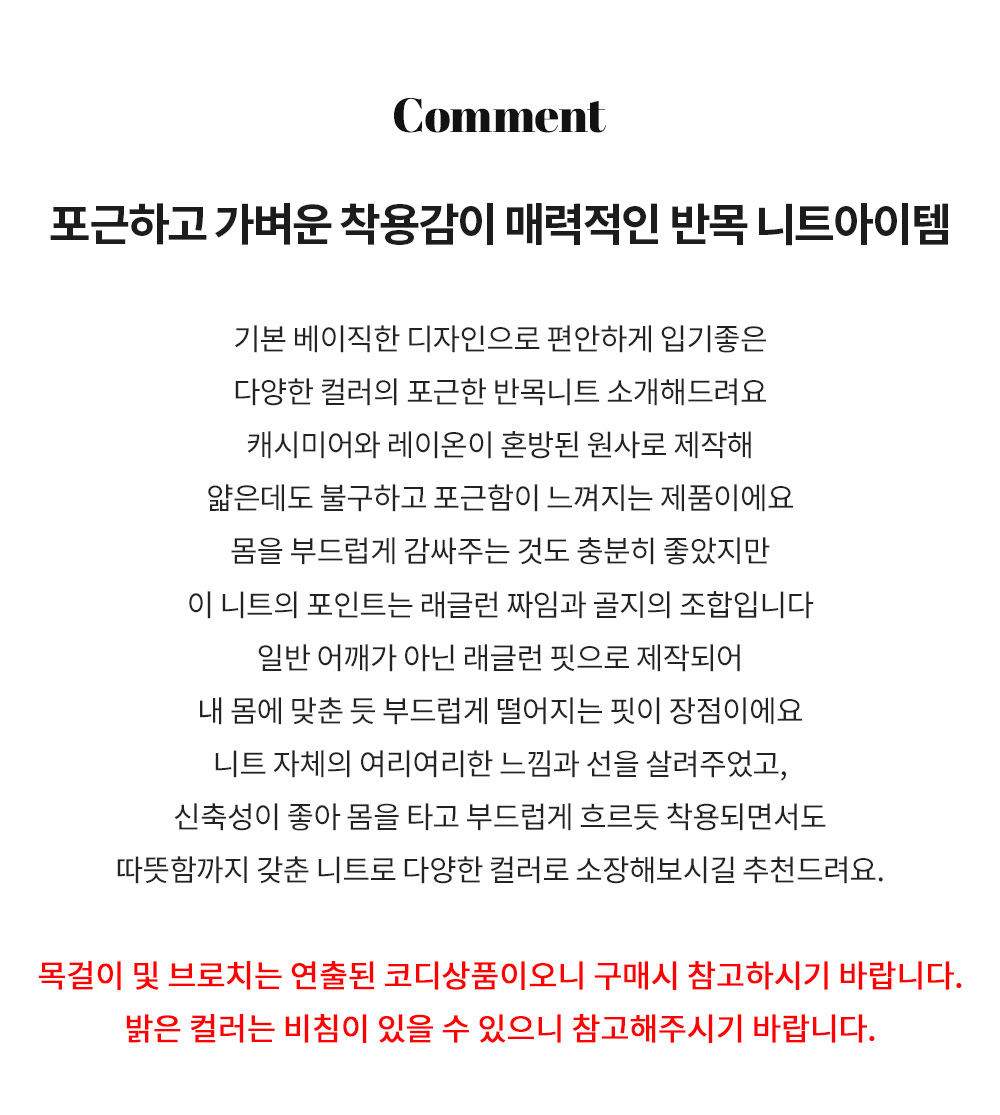 Comment

포근하고 가벼운 착용감이 매력적인 반목 니트아이템

기본 베이직한 디자인으로 편안하게 입기좋은
다양한 컬러의 포근한 반목니트 소개해드려요
캐시미어와 레이온이 혼방된 원사로 제작해
얇은데도 불구하고 포근함이 느껴지는 제품이에요
몸을 부드럽게 감싸주는 것도 충분히 좋았지만
이 니트의 포인트는 래글런 짜임과 골지의 조합입니다
일반 어깨가 아닌 래글런 핏으로 제작되어
내 몸에 맞춘 듯 부드럽게 떨어지는 핏이 장점이에요
니트 자체의 여리여리한 느낌과 선을 살려주었고,
신축성이 좋아 몸을 타고 부드럽게 흐르듯 착용되면서도
따뜻함까지 갖춘 니트로 다양한 컬러로 소장해보시길 추천드려요.

목걸이 및 브로치는 연출된 코디상품이오니 구매시 참고하시기 바랍니다.
밝은 컬러는 비침이 있을 수 있으니 참고해주시기 바랍니다.